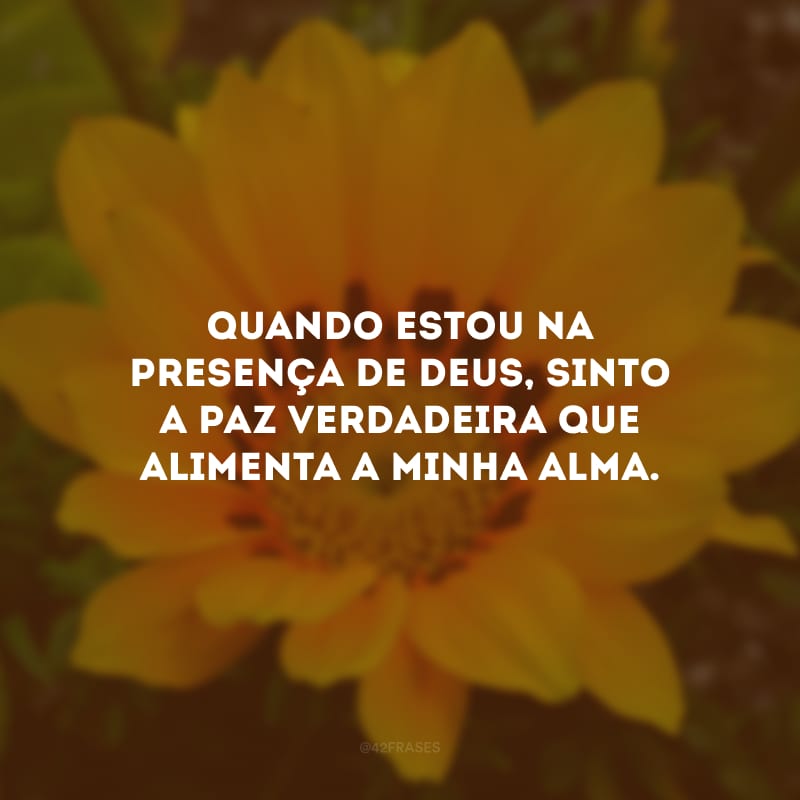 QUANDO ESTOU NA PRESENÇA DE DEUS, SINTO A PAZ VERDADEIRA QUE ALIMENTA A MINHA ALMA.

@42FRASES